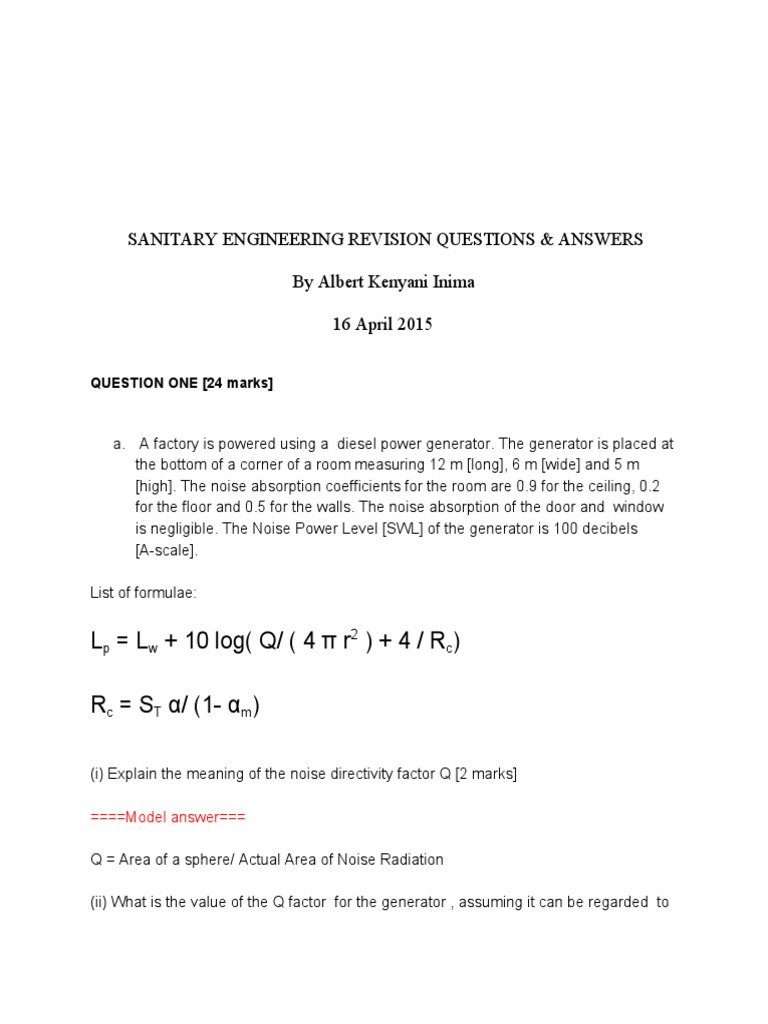 SANITARY ENGINEERING REVISION QUESTIONS & ANSWERS

By Albert Kenyani Inima

16 April 2015

QUESTION ONE [24 marks]

a. A factory is powered using a diesel power generator. The generator is placed at the bottom of a corner of a room measuring 12 m [long], 6 m [wide] and 5 m [high]. The noise absorption coefficients for the room are 0.9 for the ceiling, 0.2 for the floor and 0.5 for the walls. The noise absorption of the door and window is negligible. The Noise Power Level [SWL] of the generator is 100 decibels [A-scale].

List of formulae:

$L_p = L_w + 10 \log( Q/ ( 4 \pi r^2 ) + 4 / R_c)$

$R_c = S_T \alpha/ (1- \alpha_m)$

(i) Explain the meaning of the noise directivity factor Q [2 marks]

====Model answer===

Q = Area of a sphere/ Actual Area of Noise Radiation

(ii) What is the value of the Q factor for the generator , assuming it can be regarded to